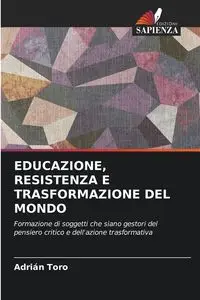 EDIZIONI SAPIENZA

EDUCAZIONE, RESISTENZA E TRASFORMAZIONE DEL MONDO

Formazione di soggetti che siano gestori del pensiero critico e dell'azione trasformativa

Adrián Toro